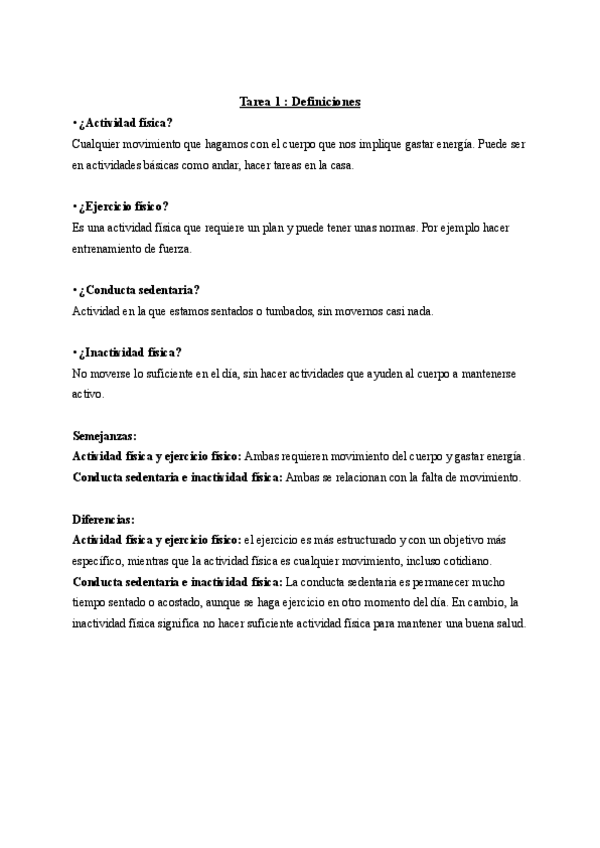 Tarea 1 : Definiciones

• ¿Actividad física?
Cualquier movimiento que hagamos con el cuerpo que nos implique gastar energía. Puede ser en actividades básicas como andar, hacer tareas en la casa.

• ¿Ejercicio físico?
Es una actividad física que requiere un plan y puede tener unas normas. Por ejemplo hacer entrenamiento de fuerza.

• ¿Conducta sedentaria?
Actividad en la que estamos sentados o tumbados, sin movernos casi nada.

• ¿Inactividad física?
No moverse lo suficiente en el día, sin hacer actividades que ayuden al cuerpo a mantenerse activo.

Semejanzas:
Actividad física y ejercicio físico: Ambas requieren movimiento del cuerpo y gastar energía.
Conducta sedentaria e inactividad física: Ambas se relacionan con la falta de movimiento.

Diferencias:
Actividad física y ejercicio físico: el ejercicio es más estructurado y con un objetivo más específico, mientras que la actividad física es cualquier movimiento, incluso cotidiano.
Conducta sedentaria e inactividad física: La conducta sedentaria es permanecer mucho tiempo sentado o acostado, aunque se haga ejercicio en otro momento del día. En cambio, la inactividad física significa no hacer suficiente actividad física para mantener una buena salud.